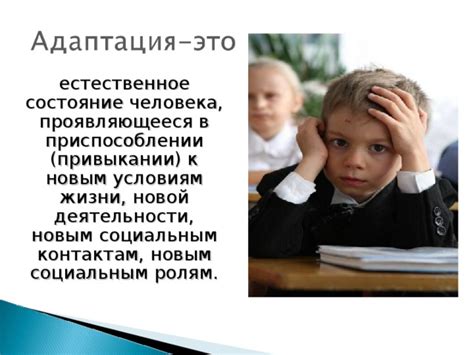 Адаптация–это

естественное состояние человека, проявляющееся в приспособлении (привыкании) к новым условиям жизни, новой деятельности, новым социальным контактам, новым социальным ролям.